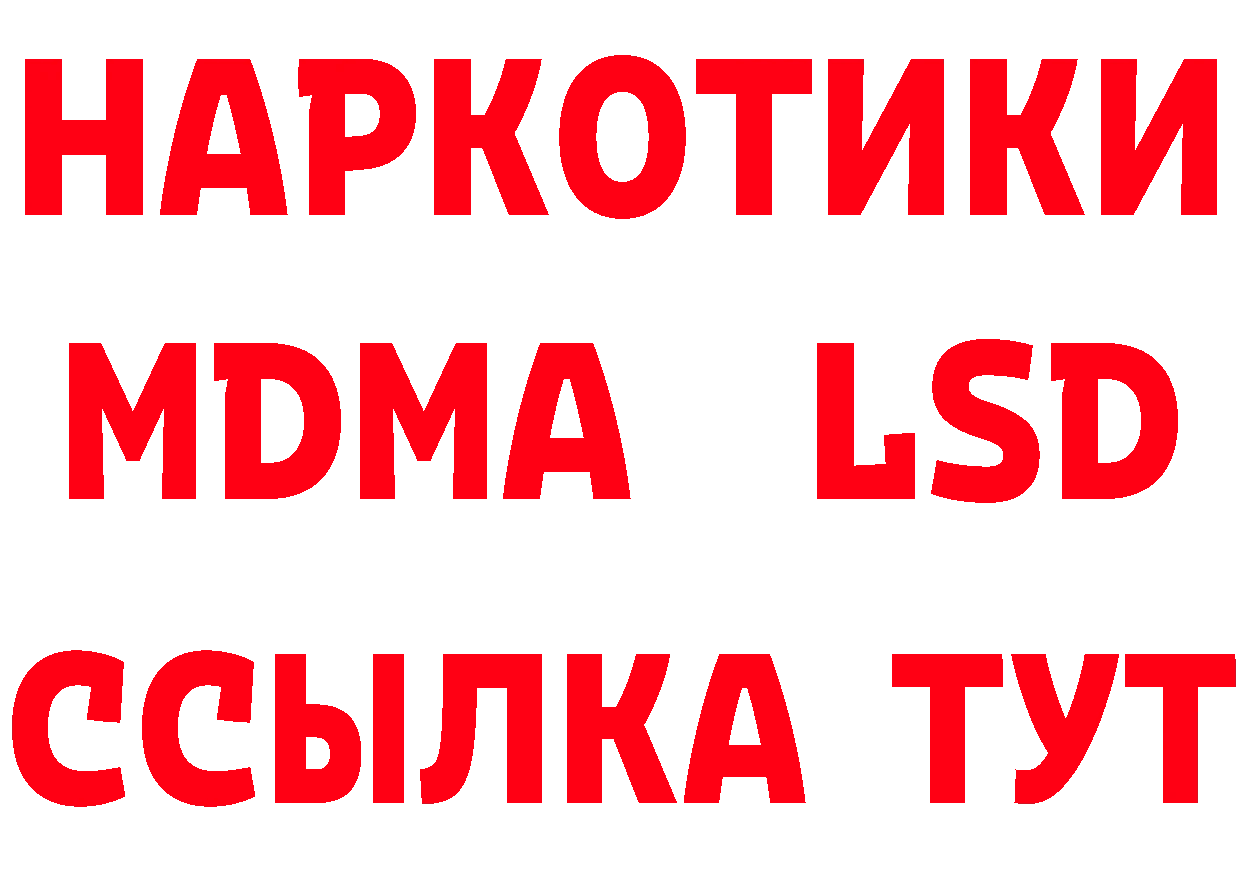 НАРКОТИКИ
MDMA LSD
ССЫЛКА ТУТ